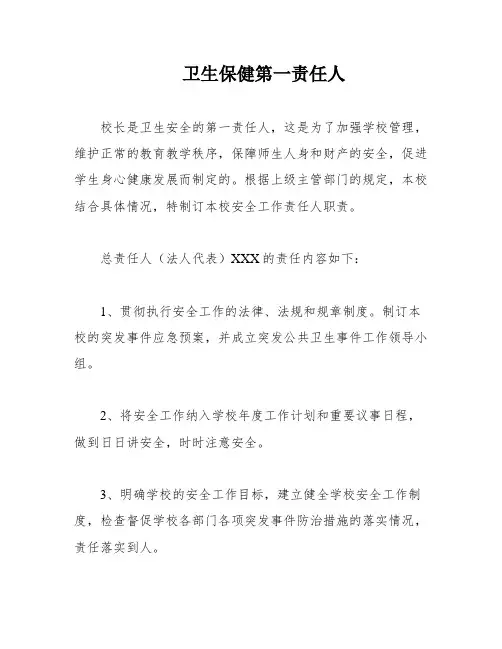 卫生保健第一责任人

校长是卫生安全的第一责任人，这是为了加强学校管理，维护正常的教育教学秩序，保障师生人身和财产的安全，促进学生身心健康发展而制定的。根据上级主管部门的规定，本校结合具体情况，特制订本校安全工作责任人职责。

总责任人（法人代表）XXX的责任内容如下：

1、贯彻执行安全工作的法律、法规和规章制度。制订本校的突发事件应急预案，并成立突发公共卫生事件工作领导小组。

2、将安全工作纳入学校年度工作计划和重要议事日程，做到日日讲安全，时时注意安全。

3、明确学校的安全工作目标，建立健全学校安全工作制度，检查督促学校各部门各项突发事件防治措施的落实情况，责任落实到人。